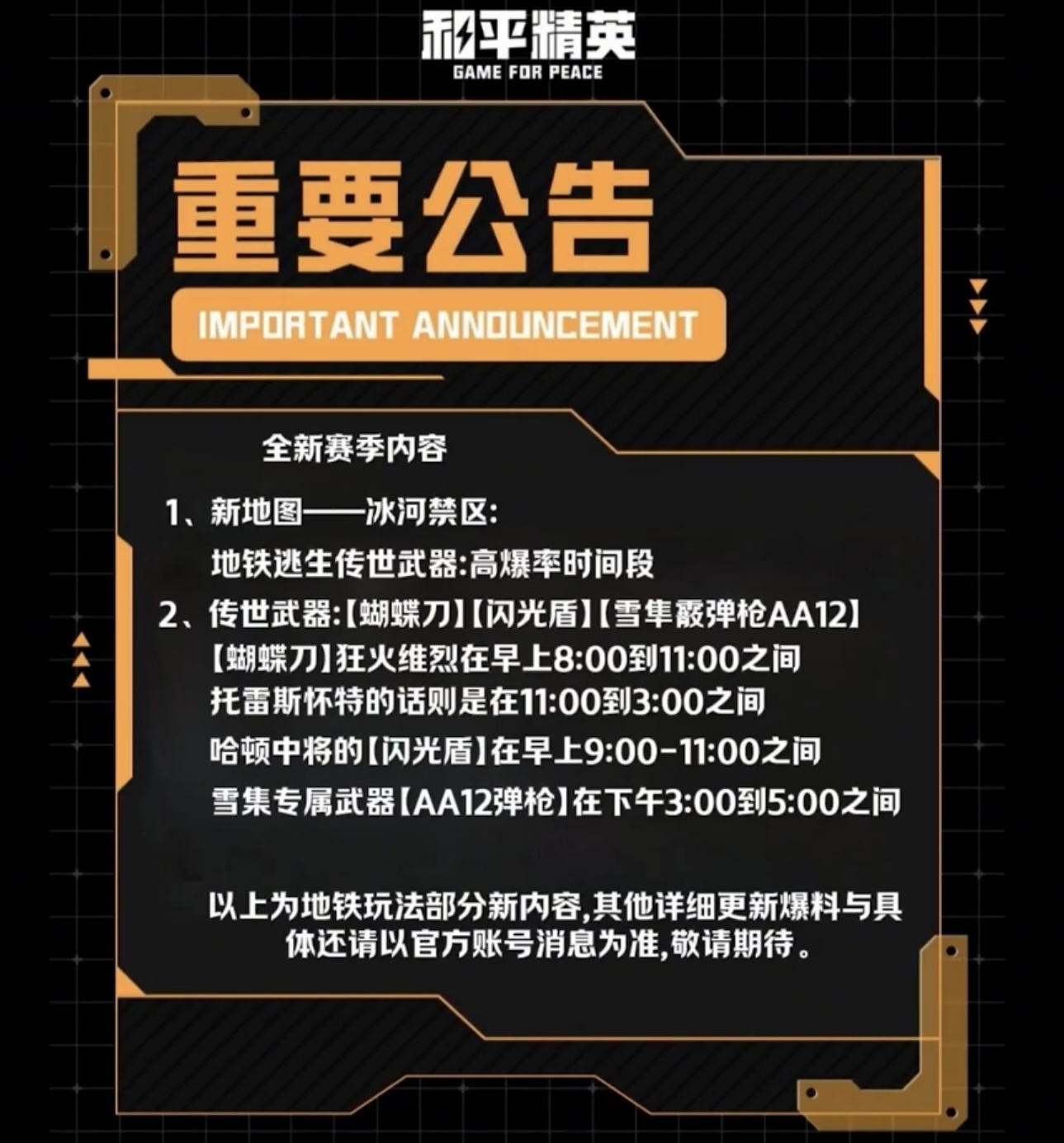 和平精英
GAME FOR PEACE

重要公告

IMPORTANT ANNOUNCEMENT

全新赛季内容

1、新地图——冰河禁区:
地铁逃生传世武器:高爆率时间段

2、传世武器:【蝴蝶刀】【闪光盾】【雪隼霰弹枪AA12】
【蝴蝶刀】狂火维烈在早上8:00到11:00之间
托雷斯怀特的话则是在11:00到3:00之间
哈顿中将的【闪光盾】在早上9:00-11:00之间
雪集专属武器【AA12弹枪】在下午3:00到5:00之间

以上为地铁玩法部分新内容,其他详细更新爆料与具体还请以官方账号消息为准,敬请期待。